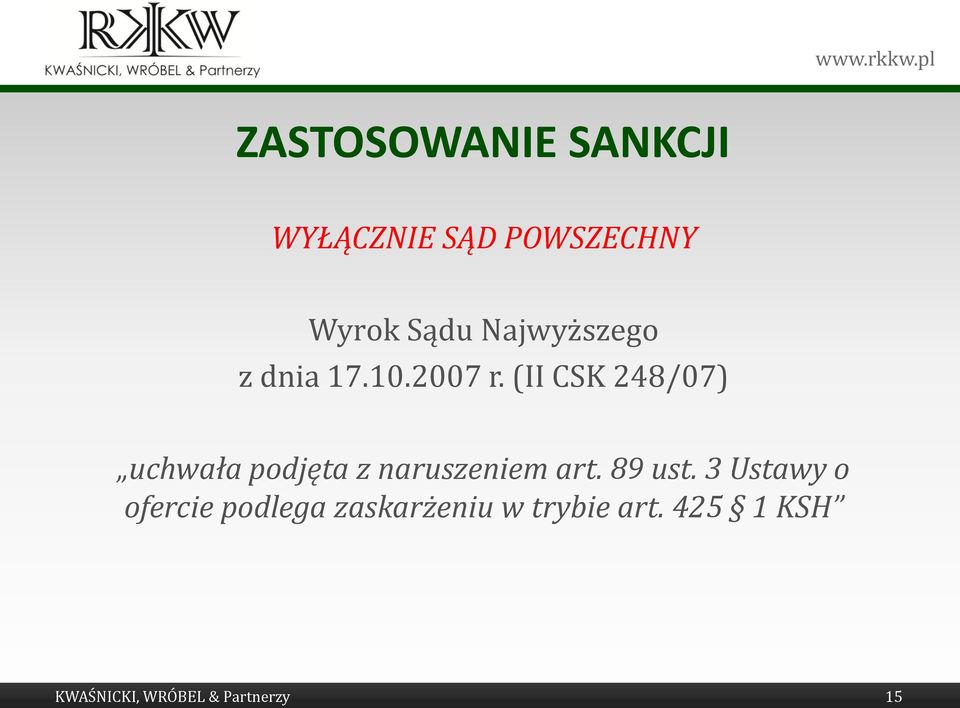 RKKW
KWAŚNICKI, WRÓBEL & Partnerzy

www.rkkw.pl

ZASTOSOWANIE SANKCJI

WYŁĄCZNIE SĄD POWSZECHNY

Wyrok Sądu Najwyższego
z dnia 17.10.2007 r. (II CSK 248/07)

„uchwała podjęta z naruszeniem art. 89 ust. 3 Ustawy o ofercie podlega zaskarżeniu w trybie art. 425 § 1 KSH”

KWAŚNICKI, WRÓBEL & Partnerzy

15